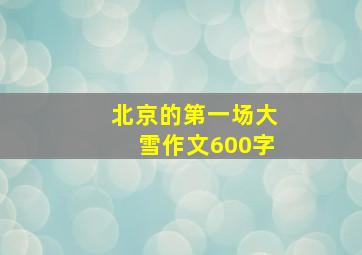 北京的第一场大雪作文600字